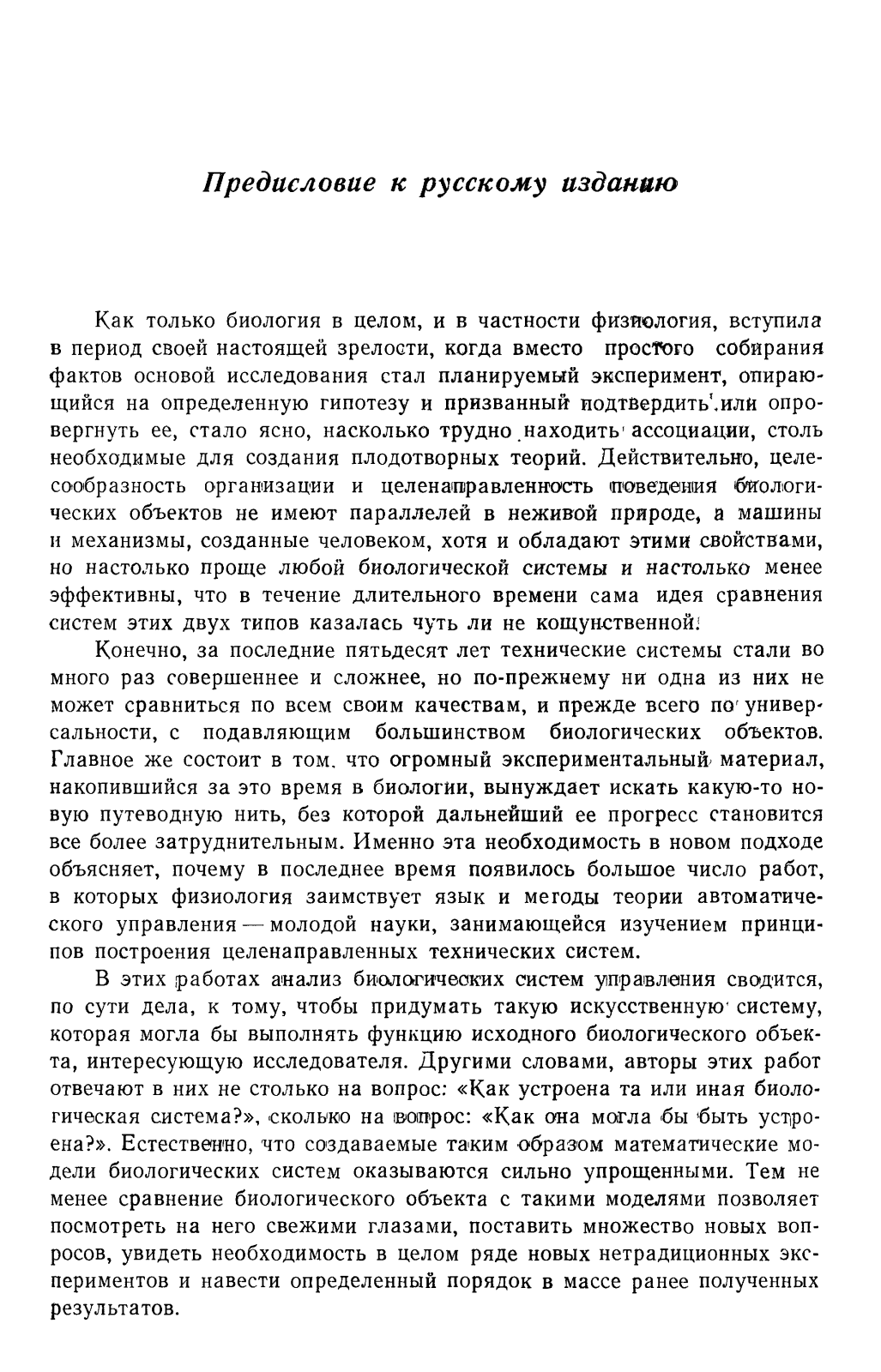 Предисловие к русскому изданию

Как только биология в целом, и в частности физиология, вступила в период своей настоящей зрелости, когда вместо простого собирания фактов основой исследования стал планируемый эксперимент, опирающийся на определенную гипотезу и призванный подтвердить или опровергнуть ее, стало ясно, насколько трудно находить ассоциации, столь необходимые для создания плодотворных теорий. Действительно, целесообразность организации и целенаправленность поведения биологических объектов не имеют параллелей в неживой природе, а машины и механизмы, созданные человеком, хотя и обладают этими свойствами, но настолько проще любой биологической системы и настолько менее эффективны, что в течение длительного времени сама идея сравнения систем этих двух типов казалась чуть ли не кощунственной.

Конечно, за последние пятьдесят лет технические системы стали во много раз совершеннее и сложнее, но по-прежнему ни одна из них не может сравниться по всем своим качествам, и прежде всего по универсальности, с подавляющим большинством биологических объектов. Главное же состоит в том, что огромный экспериментальный материал, накопившийся за это время в биологии, вынуждает искать какую-то новую путеводную нить, без которой дальнейший ее прогресс становится все более затруднительным. Именно эта необходимость в новом подходе объясняет, почему в последнее время появилось большое число работ, в которых физиология заимствует язык и методы теории автоматического управления — молодой науки, занимающейся изучением принципов построения целенаправленных технических систем.

В этих работах анализ биологических систем управления сводится, по сути дела, к тому, чтобы придумать такую искусственную систему, которая могла бы выполнять функцию исходного биологического объекта, интересующую исследователя. Другими словами, авторы этих работ отвечают в них не столько на вопрос: «Как устроена та или иная биологическая система?», сколько на вопрос: «Как она могла бы быть устроена?». Естественно, что создаваемые таким образом математические модели биологических систем оказываются сильно упрощенными. Тем не менее сравнение биологического объекта с такими моделями позволяет посмотреть на него свежими глазами, поставить множество новых вопросов, увидеть необходимость в целом ряде новых нетрадиционных экспериментов и навести определенный порядок в массе ранее полученных результатов.